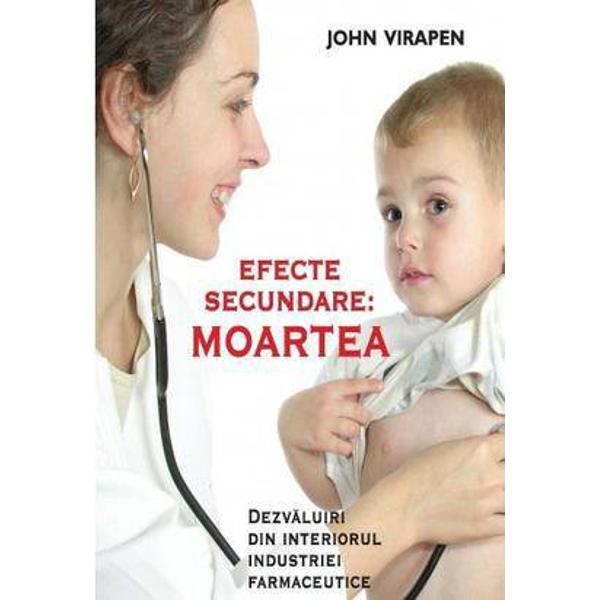 JOHN VIRAPEN

EFECTE SECUNDARE: MOARTEA

DEZVĂLUIRI DIN INTERIORUL INDUSTRIEI FARMACEUTICE